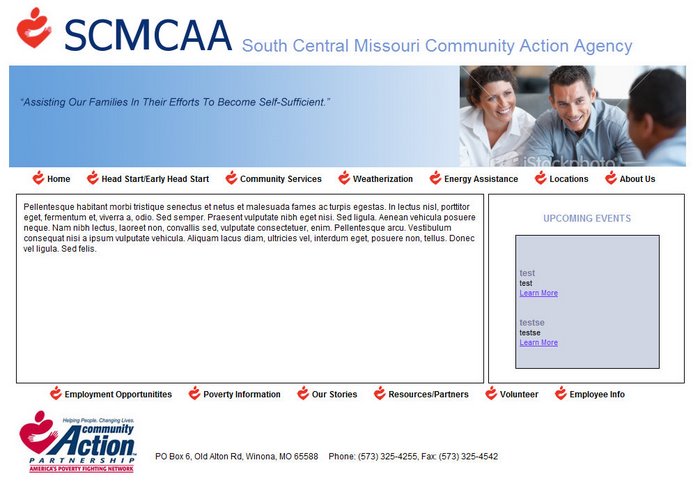 SCMCAA South Central Missouri Community Action Agency

"Assisting Our Families In Their Efforts To Become Self-Sufficient."

iStockphoto

Home Head Start/Early Head Start Community Services Weatherization Energy Assistance Locations About Us

Pellentesque habitant morbi tristique senectus et netus et malesuada fames ac turpis egestas. In lectus nisl, porttitor eget, fermentum et, viverra a, odio. Sed semper. Praesent vulputate nibh eget nisi. Sed ligula. Aenean vehicula posuere neque. Nam nibh lectus, laoreet non, convallis sed, vulputate consectetuer, enim. Pellentesque arcu. Vestibulum consequat nisi a ipsum vulputate vehicula. Aliquam lacus diam, ultricies vel, interdum eget, posuere non, tellus. Donec vel ligula. Sed felis.

UPCOMING EVENTS

test
test
Learn More

testse
testse
Learn More

Employment Opportunitites Poverty Information Our Stories Resources/Partners Volunteer Employee Info

Helping People. Changing Lives.
community Action
PARTNERSHIP
AMERICA'S POVERTY FIGHTING NETWORK

PO Box 6, Old Alton Rd, Winona, MO 65588 Phone: (573) 325-4255, Fax: (573) 325-4542